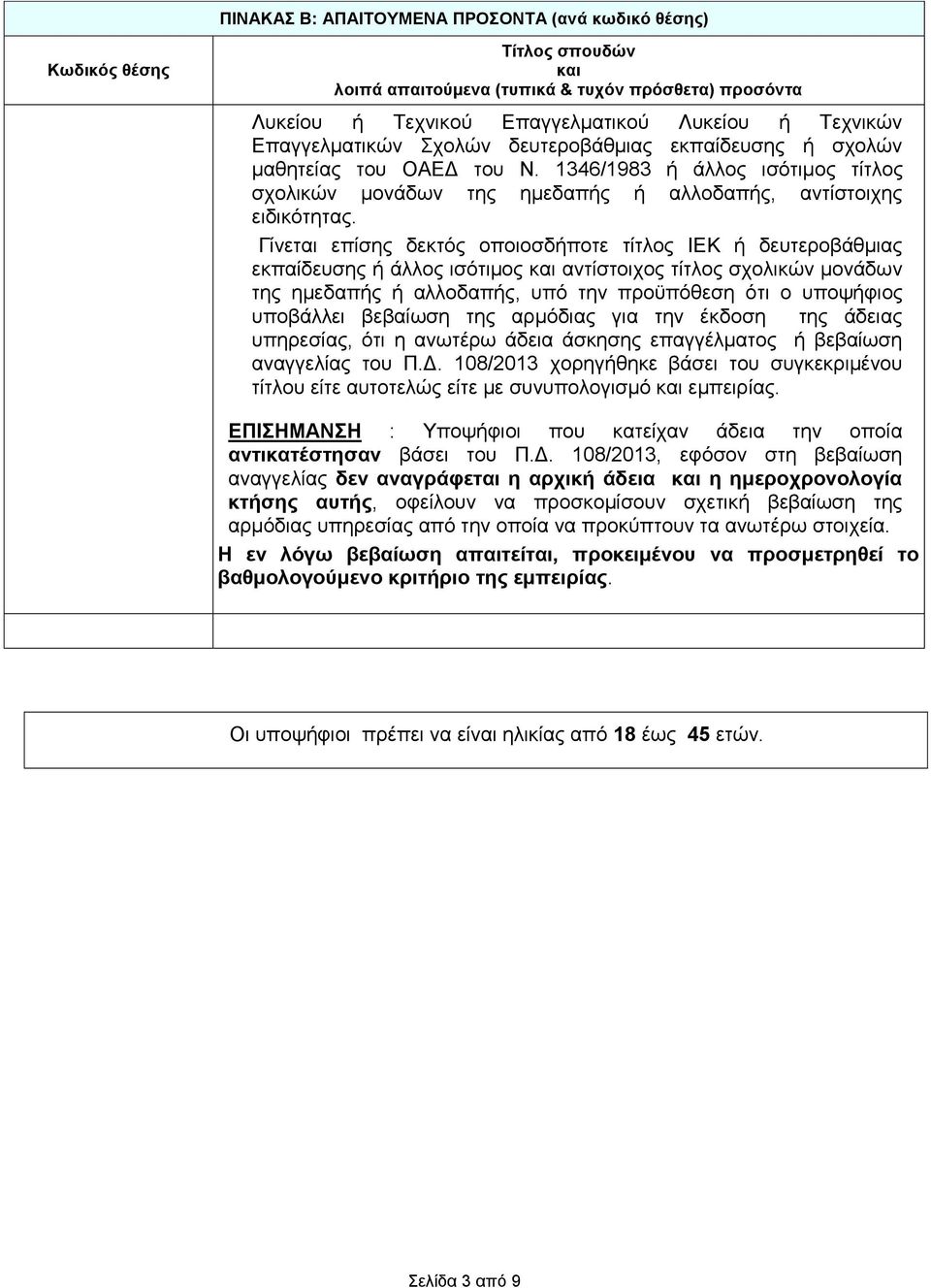 ΠΙΝΑΚΑΣ Β: ΑΠΑΙΤΟΥΜΕΝΑ ΠΡΟΣΟΝΤΑ (ανά κωδικό θέσης)

| Κωδικός θέσης | Τίτλος σπουδών και λοιπά απαιτούμενα (τυπικά & τυχόν πρόσθετα) προσόντα |
|---|---|
| | Λυκείου ή Τεχνικού Επαγγελματικού Λυκείου ή Τεχνικών Επαγγελματικών Σχολών δευτεροβάθμιας εκπαίδευσης ή σχολών μαθητείας του ΟΑΕΔ του Ν. 1346/1983 ή άλλος ισότιμος τίτλος σχολικών μονάδων της ημεδαπής ή αλλοδαπής, αντίστοιχης ειδικότητας. Γίνεται επίσης δεκτός οποιοσδήποτε τίτλος ΙΕΚ ή δευτεροβάθμιας εκπαίδευσης ή άλλος ισότιμος και αντίστοιχος τίτλος σχολικών μονάδων της ημεδαπής ή αλλοδαπής, υπό την προϋπόθεση ότι ο υποψήφιος υποβάλλει βεβαίωση της αρμόδιας για την έκδοση της άδειας υπηρεσίας, ότι η ανωτέρω άδεια άσκησης επαγγέλματος ή βεβαίωση αναγγελίας του Π.Δ. 108/2013 χορηγήθηκε βάσει του συγκεκριμένου τίτλου είτε αυτοτελώς είτε με συνυπολογισμό και εμπειρίας. ΕΠΙΣΗΜΑΝΣΗ : Υποψήφιοι που κατείχαν άδεια την οποία αντικατέστησαν βάσει του Π.Δ. 108/2013, εφόσον στη βεβαίωση αναγγελίας δεν αναγράφεται η αρχική άδεια και η ημεροχρονολογία κτήσης αυτής, οφείλουν να προσκομίσουν σχετική βεβαίωση της αρμόδιας υπηρεσίας από την οποία να προκύπτουν τα ανωτέρω στοιχεία. Η εν λόγω βεβαίωση απαιτείται, προκειμένου να προσμετρηθεί το βαθμολογούμενο κριτήριο της εμπειρίας. |
| | |

Οι υποψήφιοι πρέπει να είναι ηλικίας από 18 έως 45 ετών.

Σελίδα 3 από 9